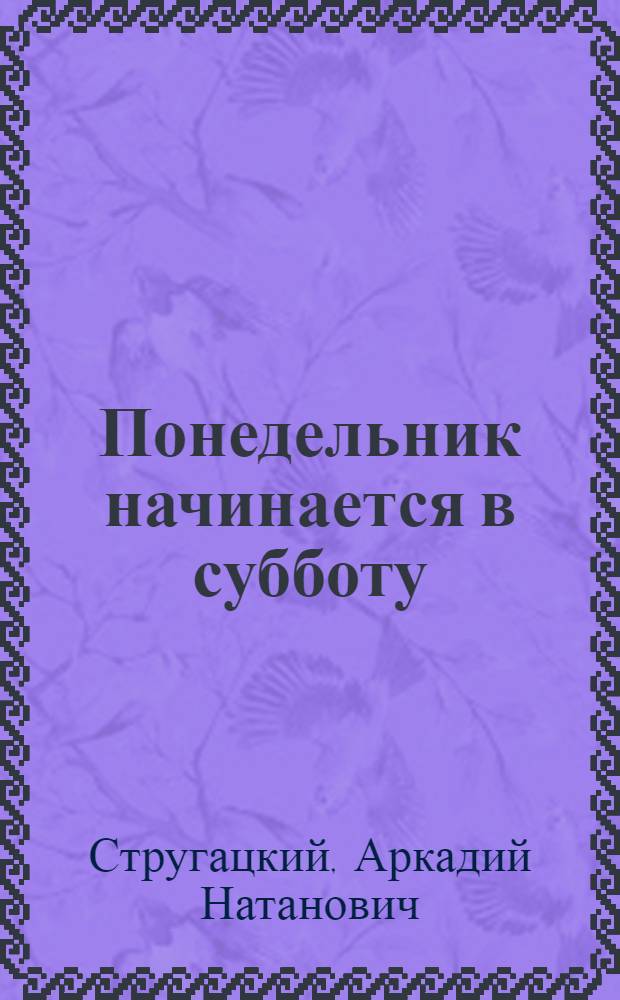 Понедельник начинается в субботу

Стругацкий, Аркадий Натанович